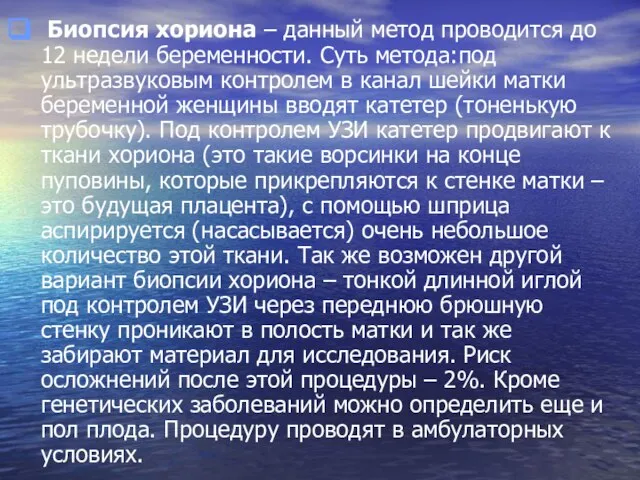 Биопсия хориона – данный метод проводится до 12 недели беременности. Суть метода:под ультразвуковым контролем в канал шейки матки беременной женщины вводят катетер (тоненькую трубочку). Под контролем УЗИ катетер продвигают к ткани хориона (это такие ворсинки на конце пуповины, которые прикрепляются к стенке матки – это будущая плацента), с помощью шприца аспирируется (насасывается) очень небольшое количество этой ткани. Так же возможен другой вариант биопсии хориона – тонкой длинной иглой под контролем УЗИ через переднюю брюшную стенку проникают в полость матки и так же забирают материал для исследования. Риск осложнений после этой процедуры – 2%. Кроме генетических заболеваний можно определить еще и пол плода. Процедуру проводят в амбулаторных условиях.